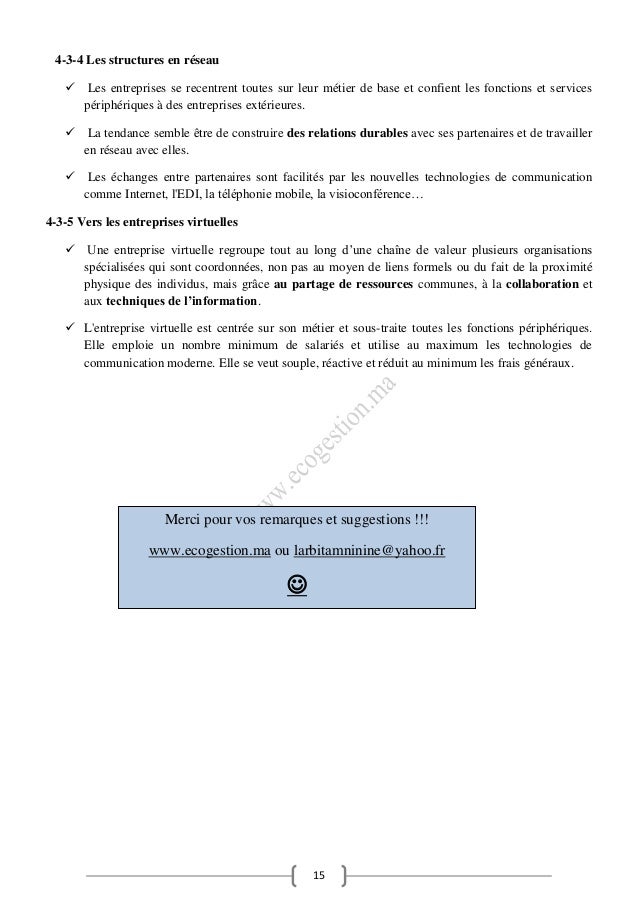 4-3-4 Les structures en réseau

✓ Les entreprises se recentrent toutes sur leur métier de base et confient les fonctions et services périphériques à des entreprises extérieures.

✓ La tendance semble être de construire des relations durables avec ses partenaires et de travailler en réseau avec elles.

✓ Les échanges entre partenaires sont facilités par les nouvelles technologies de communication comme Internet, l'EDI, la téléphonie mobile, la visioconférence…

4-3-5 Vers les entreprises virtuelles

✓ Une entreprise virtuelle regroupe tout au long d'une chaîne de valeur plusieurs organisations spécialisées qui sont coordonnées, non pas au moyen de liens formels ou du fait de la proximité physique des individus, mais grâce au partage de ressources communes, à la collaboration et aux techniques de l'information.

✓ L'entreprise virtuelle est centrée sur son métier et sous-traite toutes les fonctions périphériques. Elle emploie un nombre minimum de salariés et utilise au maximum les technologies de communication moderne. Elle se veut souple, réactive et réduit au minimum les frais généraux.

www.ecogestion.ma

Merci pour vos remarques et suggestions !!!

www.ecogestion.ma ou larbitamninine@yahoo.fr

☺

15